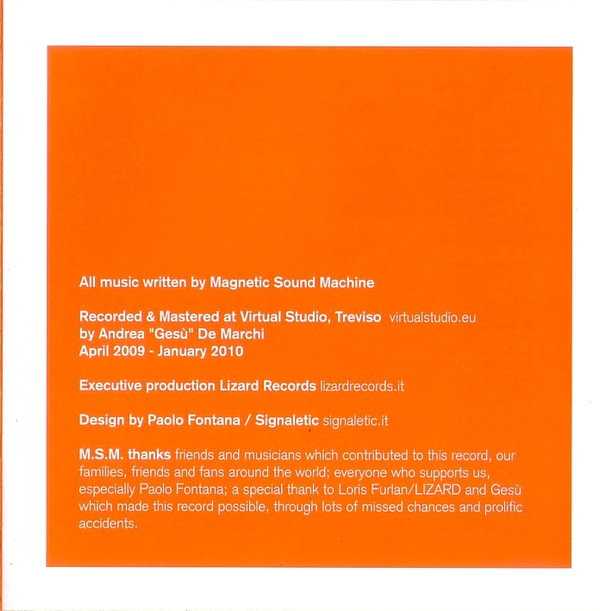 All music written by Magnetic Sound Machine

Recorded & Mastered at Virtual Studio, Treviso virtualstudio.eu
by Andrea "Gesù" De Marchi
April 2009 - January 2010

Executive production Lizard Records lizardrecords.it

Design by Paolo Fontana / Signaletic signaletic.it

M.S.M. thanks friends and musicians which contributed to this record, our families, friends and fans around the world; everyone who supports us, especially Paolo Fontana; a special thank to Loris Furlan/LIZARD and Gesù which made this record possible, through lots of missed chances and prolific accidents.